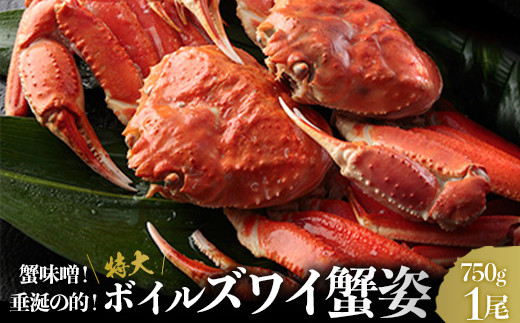 蟹味噌！
垂涎の的！

特大
ボイルズワイ蟹姿

750g
1尾